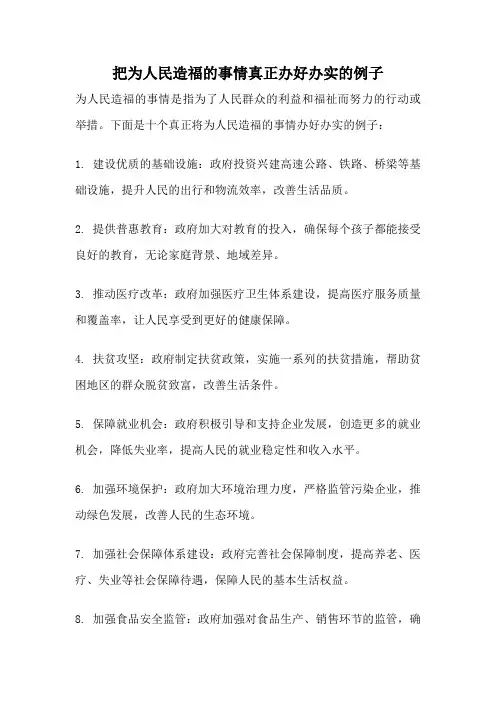 把为人民造福的事情真正办好办实的例子

为人民造福的事情是指为了人民群众的利益和福祉而努力的行动或举措。下面是十个真正将为人民造福的事情办好办实的例子：

1. 建设优质的基础设施：政府投资兴建高速公路、铁路、桥梁等基础设施，提升人民的出行和物流效率，改善生活品质。

2. 提供普惠教育：政府加大对教育的投入，确保每个孩子都能接受良好的教育，无论家庭背景、地域差异。

3. 推动医疗改革：政府加强医疗卫生体系建设，提高医疗服务质量和覆盖率，让人民享受到更好的健康保障。

4. 扶贫攻坚：政府制定扶贫政策，实施一系列的扶贫措施，帮助贫困地区的群众脱贫致富，改善生活条件。

5. 保障就业机会：政府积极引导和支持企业发展，创造更多的就业机会，降低失业率，提高人民的就业稳定性和收入水平。

6. 加强环境保护：政府加大环境治理力度，严格监管污染企业，推动绿色发展，改善人民的生态环境。

7. 加强社会保障体系建设：政府完善社会保障制度，提高养老、医疗、失业等社会保障待遇，保障人民的基本生活权益。

8. 加强食品安全监管：政府加强对食品生产、销售环节的监管，确